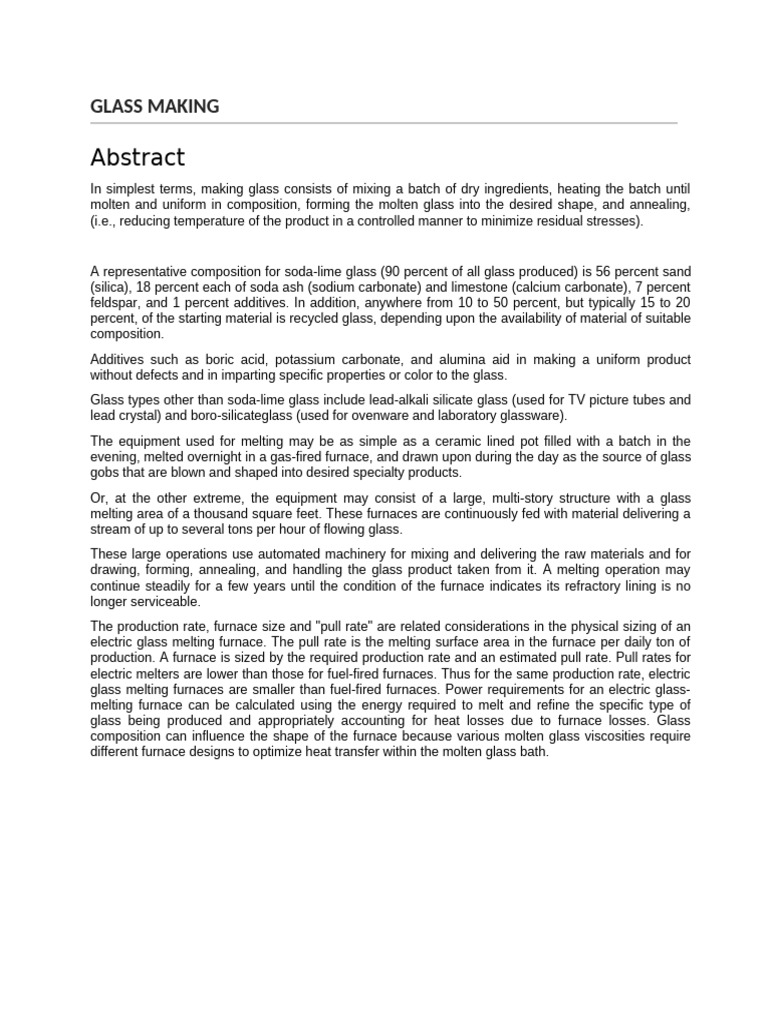 GLASS MAKING

Abstract

In simplest terms, making glass consists of mixing a batch of dry ingredients, heating the batch until molten and uniform in composition, forming the molten glass into the desired shape, and annealing, (i.e., reducing temperature of the product in a controlled manner to minimize residual stresses).

A representative composition for soda-lime glass (90 percent of all glass produced) is 56 percent sand (silica), 18 percent each of soda ash (sodium carbonate) and limestone (calcium carbonate), 7 percent feldspar, and 1 percent additives. In addition, anywhere from 10 to 50 percent, but typically 15 to 20 percent, of the starting material is recycled glass, depending upon the availability of material of suitable composition.

Additives such as boric acid, potassium carbonate, and alumina aid in making a uniform product without defects and in imparting specific properties or color to the glass.

Glass types other than soda-lime glass include lead-alkali silicate glass (used for TV picture tubes and lead crystal) and boro-silicateglass (used for ovenware and laboratory glassware).

The equipment used for melting may be as simple as a ceramic lined pot filled with a batch in the evening, melted overnight in a gas-fired furnace, and drawn upon during the day as the source of glass gobs that are blown and shaped into desired specialty products.

Or, at the other extreme, the equipment may consist of a large, multi-story structure with a glass melting area of a thousand square feet. These furnaces are continuously fed with material delivering a stream of up to several tons per hour of flowing glass.

These large operations use automated machinery for mixing and delivering the raw materials and for drawing, forming, annealing, and handling the glass product taken from it. A melting operation may continue steadily for a few years until the condition of the furnace indicates its refractory lining is no longer serviceable.

The production rate, furnace size and "pull rate" are related considerations in the physical sizing of an electric glass melting furnace. The pull rate is the melting surface area in the furnace per daily ton of production. A furnace is sized by the required production rate and an estimated pull rate. Pull rates for electric melters are lower than those for fuel-fired furnaces. Thus for the same production rate, electric glass melting furnaces are smaller than fuel-fired furnaces. Power requirements for an electric glass-melting furnace can be calculated using the energy required to melt and refine the specific type of glass being produced and appropriately accounting for heat losses due to furnace losses. Glass composition can influence the shape of the furnace because various molten glass viscosities require different furnace designs to optimize heat transfer within the molten glass bath.